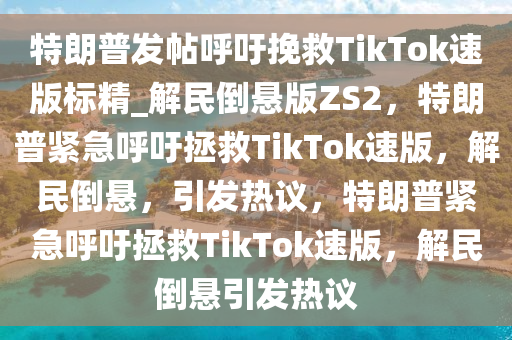 特朗普发帖呼吁挽救TikTok速版标精_解民倒悬版ZS2，特朗普紧急呼吁拯救TikTok速版，解民倒悬，引发热议，特朗普紧急呼吁拯救TikTok速版，解民倒悬引发热议